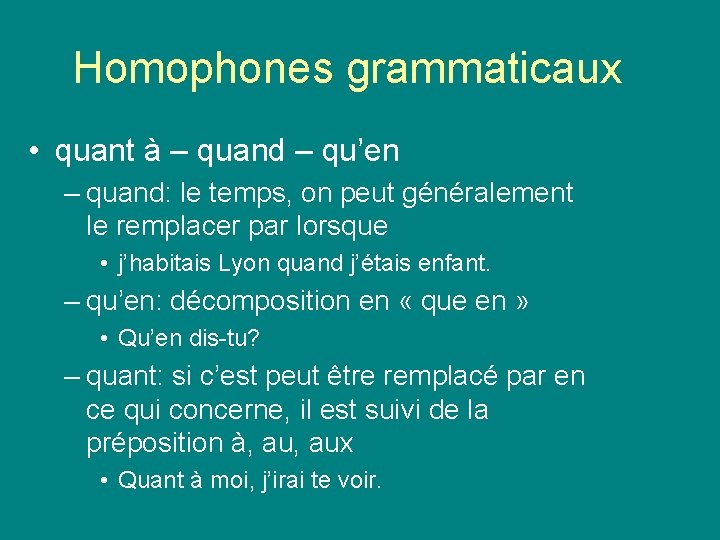 Homophones grammaticaux

• quant à – quand – qu'en

– quand: le temps, on peut généralement le remplacer par lorsque

• j'habitais Lyon quand j'étais enfant.

– qu'en: décomposition en « que en »

• Qu'en dis-tu?

– quant: si c'est peut être remplacé par en ce qui concerne, il est suivi de la préposition à, au, aux

• Quant à moi, j'irai te voir.